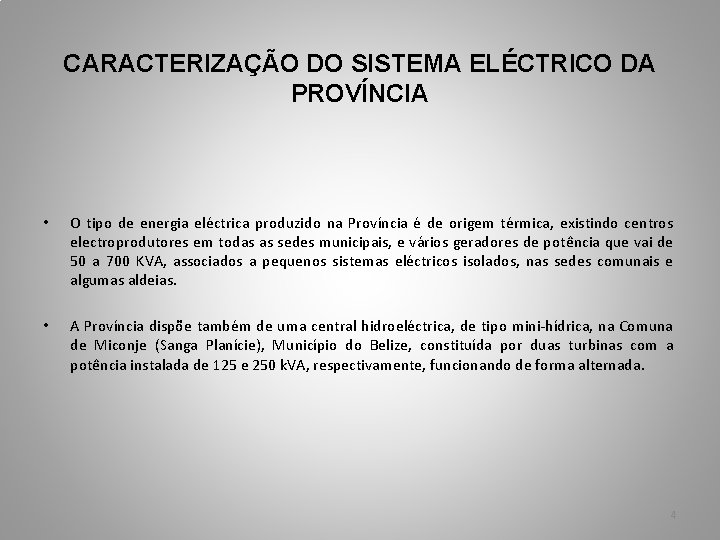 CARACTERIZAÇÃO DO SISTEMA ELÉCTRICO DA PROVÍNCIA

• O tipo de energia eléctrica produzido na Província é de origem térmica, existindo centros electroprodutores em todas as sedes municipais, e vários geradores de potência que vai de 50 a 700 KVA, associados a pequenos sistemas eléctricos isolados, nas sedes comunais e algumas aldeias.

• A Província dispõe também de uma central hidroeléctrica, de tipo mini-hídrica, na Comuna de Miconje (Sanga Planície), Município do Belize, constituída por duas turbinas com a potência instalada de 125 e 250 kVA, respectivamente, funcionando de forma alternada.

4